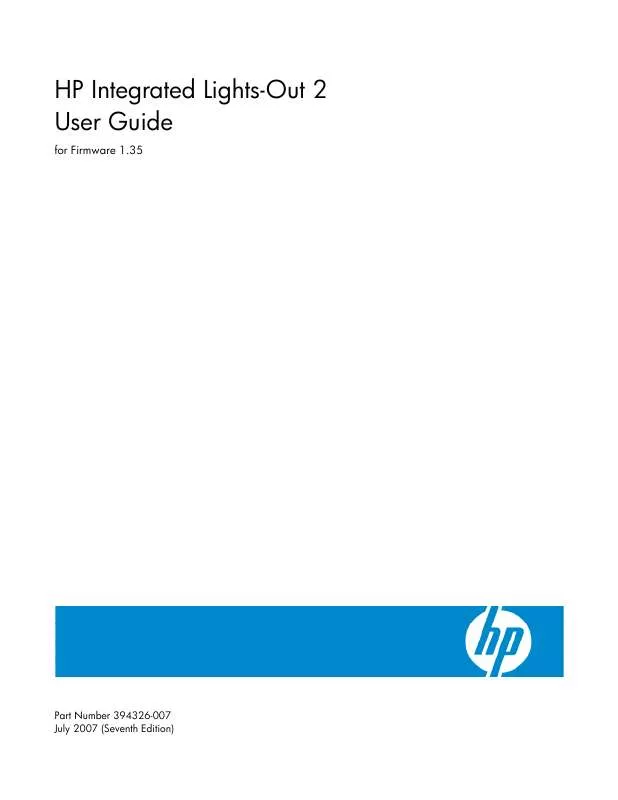 HP Integrated Lights-Out 2
User Guide

for Firmware 1.35

hp

Part Number 394326-007
July 2007 (Seventh Edition)